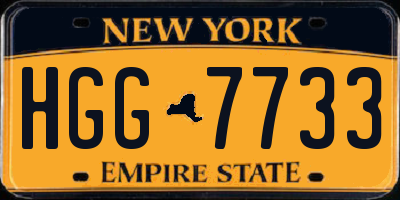 NEW YORK

HGG 7733

EMPIRE STATE